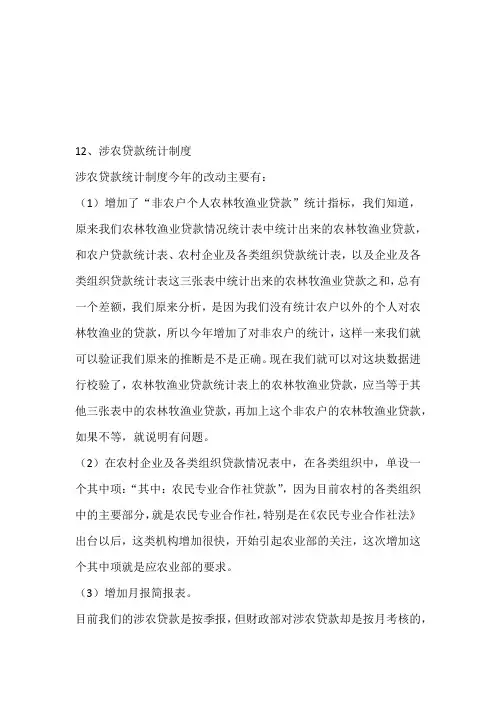 12、涉农贷款统计制度

涉农贷款统计制度今年的改动主要有：

（1）增加了“非农户个人农林牧渔业贷款”统计指标，我们知道，原来我们农林牧渔业贷款情况统计表中统计出来的农林牧渔业贷款，和农户贷款统计表、农村企业及各类组织贷款统计表，以及企业及各类组织贷款统计表这三张表中统计出来的农林牧渔业贷款之和，总有一个差额，我们原来分析，是因为我们没有统计农户以外的个人对农林牧渔业的贷款，所以今年增加了对非农户的统计，这样一来我们就可以验证我们原来的推断是不是正确。现在我们就可以对这块数据进行校验了，农林牧渔业贷款统计表上的农林牧渔业贷款，应当等于其他三张表中的农林牧渔业贷款，再加上这个非农户的农林牧渔业贷款，如果不等，就说明有问题。

（2）在农村企业及各类组织贷款情况表中，在各类组织中，单设一个其中项：“其中：农民专业合作社贷款”，因为目前农村的各类组织中的主要部分，就是农民专业合作社，特别是在《农民专业合作社法》出台以后，这类机构增加很快，开始引起农业部的关注，这次增加这个其中项就是应农业部的要求。

（3）增加月报简报表。

目前我们的涉农贷款是按季报，但财政部对涉农贷款却是按月考核的，